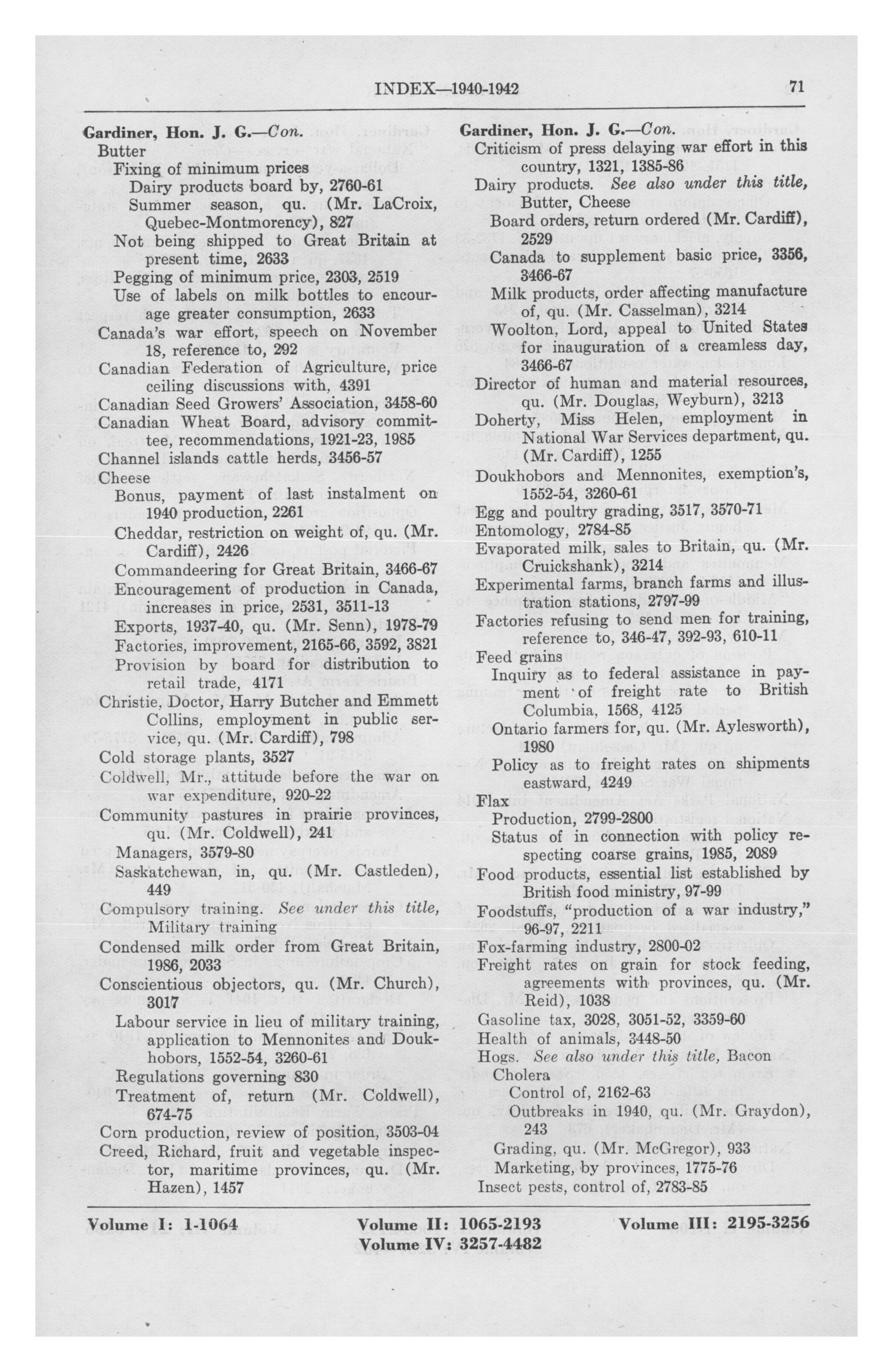 INDEX—1940-1942 71

Gardiner, Hon. J. G.—Con.
Butter
Fixing of minimum prices
Dairy products board by, 2760-61
Summer season, qu. (Mr. LaCroix, Quebec-Montmorency), 827
Not being shipped to Great Britain at present time, 2633
Pegging of minimum price, 2303, 2519
Use of labels on milk bottles to encourage greater consumption, 2633
Canada's war effort, speech on November 18, reference to, 292
Canadian Federation of Agriculture, price ceiling discussions with, 4391
Canadian Seed Growers' Association, 3458-60
Canadian Wheat Board, advisory committee, recommendations, 1921-23, 1985
Channel islands cattle herds, 3456-57
Cheese
Bonus, payment of last instalment on 1940 production, 2261
Cheddar, restriction on weight of, qu. (Mr. Cardiff), 2426
Commandeering for Great Britain, 3466-67
Encouragement of production in Canada, increases in price, 2531, 3511-13
Exports, 1937-40, qu. (Mr. Senn), 1978-79
Factories, improvement, 2165-66, 3592, 3821
Provision by board for distribution to retail trade, 4171
Christie, Doctor, Harry Butcher and Emmett Collins, employment in public service, qu. (Mr. Cardiff), 798
Cold storage plants, 3527
Coldwell, Mr., attitude before the war on war expenditure, 920-22
Community pastures in prairie provinces, qu. (Mr. Coldwell), 241
Managers, 3579-80
Saskatchewan, in, qu. (Mr. Castleden), 449
Compulsory training. See under this title, Military training
Condensed milk order from Great Britain, 1986, 2033
Conscientious objectors, qu. (Mr. Church), 3017
Labour service in lieu of military training, application to Mennonites and Doukhobors, 1552-54, 3260-61
Regulations governing 830
Treatment of, return (Mr. Coldwell), 674-75
Corn production, review of position, 3503-04
Creed, Richard, fruit and vegetable inspector, maritime provinces, qu. (Mr. Hazen), 1457

Gardiner, Hon. J. G.—Con.
Criticism of press delaying war effort in this country, 1321, 1385-86
Dairy products. See also under this title, Butter, Cheese
Board orders, return ordered (Mr. Cardiff), 2529
Canada to supplement basic price, 3356, 3466-67
Milk products, order affecting manufacture of, qu. (Mr. Casselman), 3214
Woolton, Lord, appeal to United States for inauguration of a creamless day, 3466-67
Director of human and material resources, qu. (Mr. Douglas, Weyburn), 3213
Doherty, Miss Helen, employment in National War Services department, qu. (Mr. Cardiff), 1255
Doukhobors and Mennonites, exemption's, 1552-54, 3260-61
Egg and poultry grading, 3517, 3570-71
Entomology, 2784-85
Evaporated milk, sales to Britain, qu. (Mr. Cruickshank), 3214
Experimental farms, branch farms and illustration stations, 2797-99
Factories refusing to send men for training, reference to, 346-47, 392-93, 610-11
Feed grains
Inquiry as to federal assistance in payment of freight rate to British Columbia, 1568, 4125
Ontario farmers for, qu. (Mr. Aylesworth), 1980
Policy as to freight rates on shipments eastward, 4249
Flax
Production, 2799-2800
Status of in connection with policy respecting coarse grains, 1985, 2089
Food products, essential list established by British food ministry, 97-99
Foodstuffs, "production of a war industry," 96-97, 2211
Fox-farming industry, 2800-02
Freight rates on grain for stock feeding, agreements with provinces, qu. (Mr. Reid), 1038
Gasoline tax, 3028, 3051-52, 3359-60
Health of animals, 3448-50
Hogs. See also under this title, Bacon
Cholera
Control of, 2162-63
Outbreaks in 1940, qu. (Mr. Graydon), 243
Grading, qu. (Mr. McGregor), 933
Marketing, by provinces, 1775-76
Insect pests, control of, 2783-85

Volume I: 1-1064 Volume II: 1065-2193 Volume III: 2195-3256
Volume IV: 3257-4482